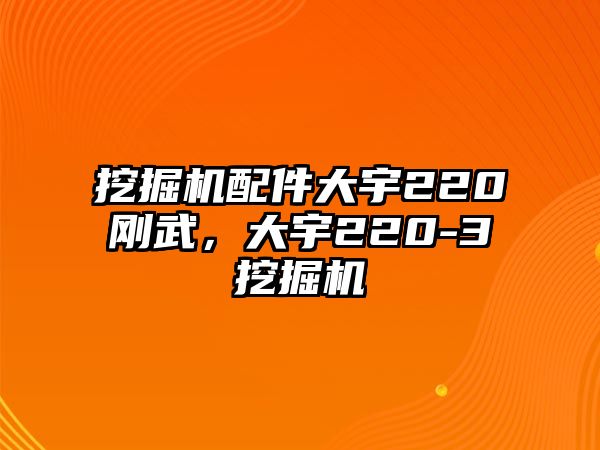 挖掘机配件大宇220刚武，大宇220-3挖掘机